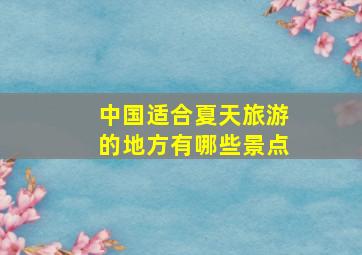 中国适合夏天旅游的地方有哪些景点